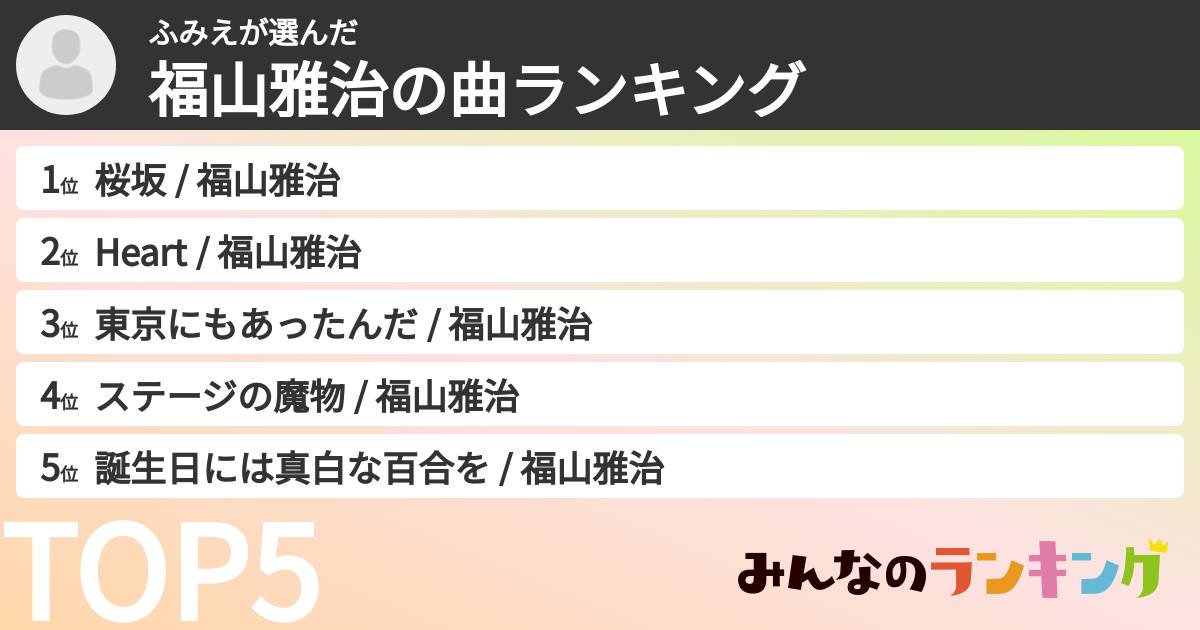 ふみえが選んだ
福山雅治の曲ランキング

1位 桜坂 / 福山雅治

2位 Heart / 福山雅治

3位 東京にもあったんだ / 福山雅治

4位 ステージの魔物 / 福山雅治

5位 誕生日には真白な百合を / 福山雅治

TOP5

みんなのランキング